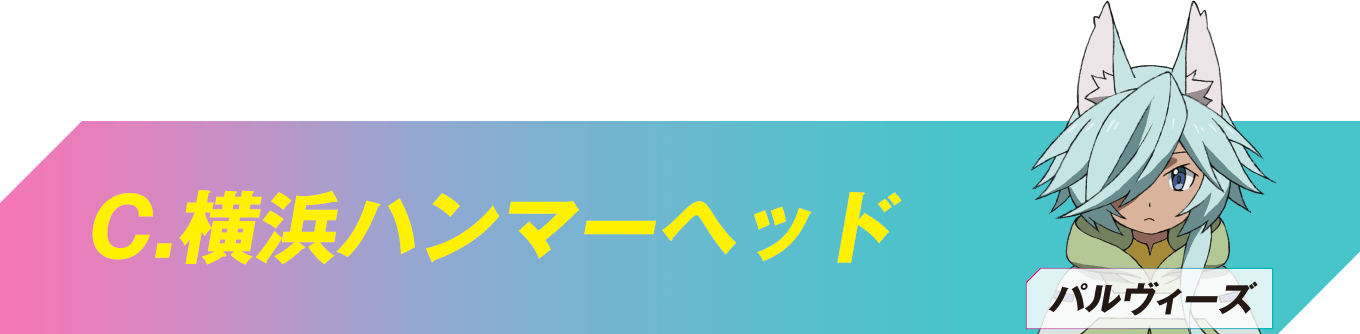 C.横浜ハンマーヘッド

パルヴィーズ